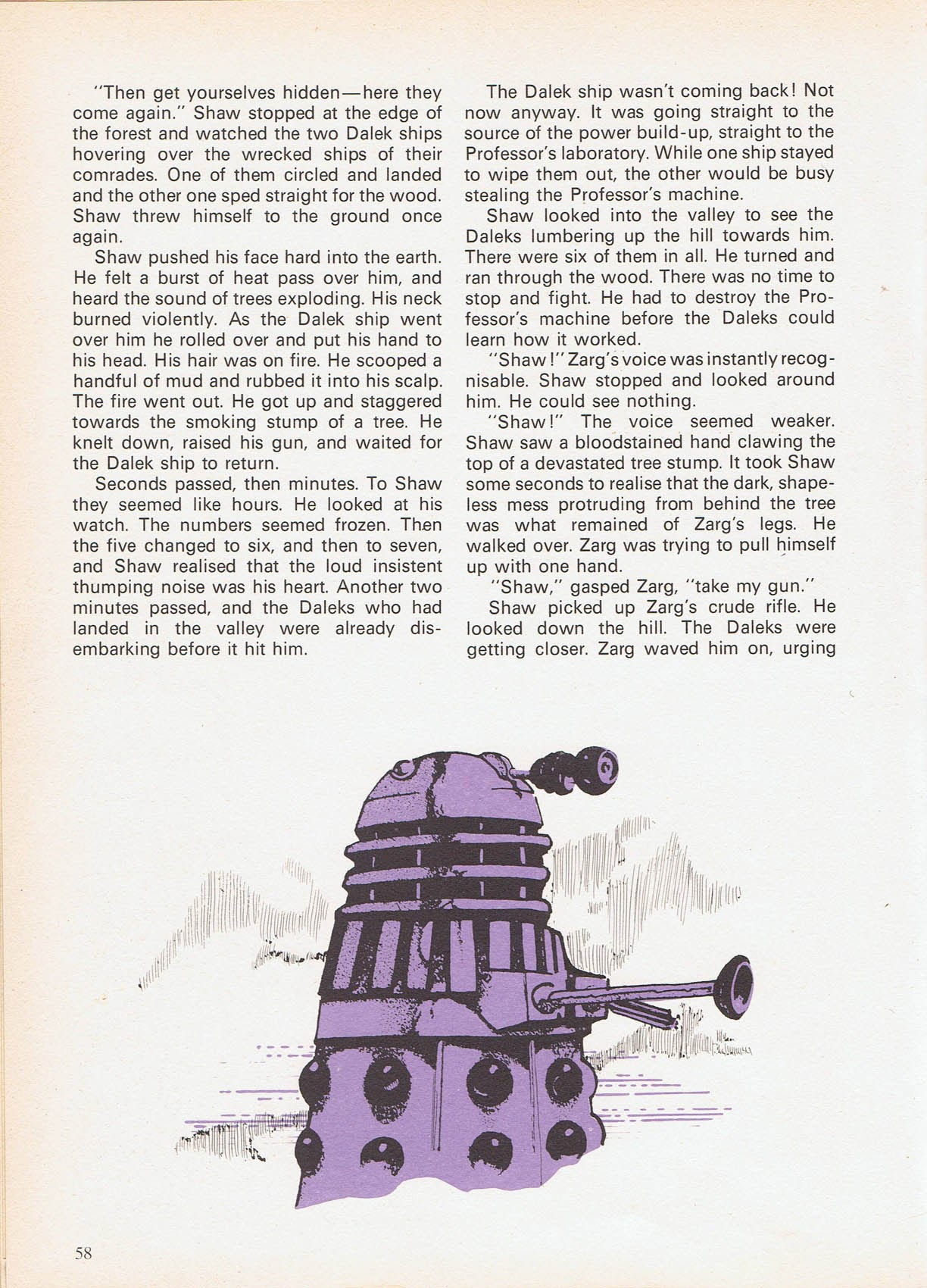 "Then get yourselves hidden—here they come again." Shaw stopped at the edge of the forest and watched the two Dalek ships hovering over the wrecked ships of their comrades. One of them circled and landed and the other one sped straight for the wood. Shaw threw himself to the ground once again.

Shaw pushed his face hard into the earth. He felt a burst of heat pass over him, and heard the sound of trees exploding. His neck burned violently. As the Dalek ship went over him he rolled over and put his hand to his head. His hair was on fire. He scooped a handful of mud and rubbed it into his scalp. The fire went out. He got up and staggered towards the smoking stump of a tree. He knelt down, raised his gun, and waited for the Dalek ship to return.

Seconds passed, then minutes. To Shaw they seemed like hours. He looked at his watch. The numbers seemed frozen. Then the five changed to six, and then to seven, and Shaw realised that the loud insistent thumping noise was his heart. Another two minutes passed, and the Daleks who had landed in the valley were already disembarking before it hit him.

The Dalek ship wasn't coming back! Not now anyway. It was going straight to the source of the power build-up, straight to the Professor's laboratory. While one ship stayed to wipe them out, the other would be busy stealing the Professor's machine.

Shaw looked into the valley to see the Daleks lumbering up the hill towards him. There were six of them in all. He turned and ran through the wood. There was no time to stop and fight. He had to destroy the Professor's machine before the Daleks could learn how it worked.

"Shaw!" Zarg's voice was instantly recognisable. Shaw stopped and looked around him. He could see nothing.

"Shaw!" The voice seemed weaker. Shaw saw a bloodstained hand clawing the top of a devastated tree stump. It took Shaw some seconds to realise that the dark, shapeless mess protruding from behind the tree was what remained of Zarg's legs. He walked over. Zarg was trying to pull himself up with one hand.

"Shaw," gasped Zarg, "take my gun."

Shaw picked up Zarg's crude rifle. He looked down the hill. The Daleks were getting closer. Zarg waved him on, urging

58